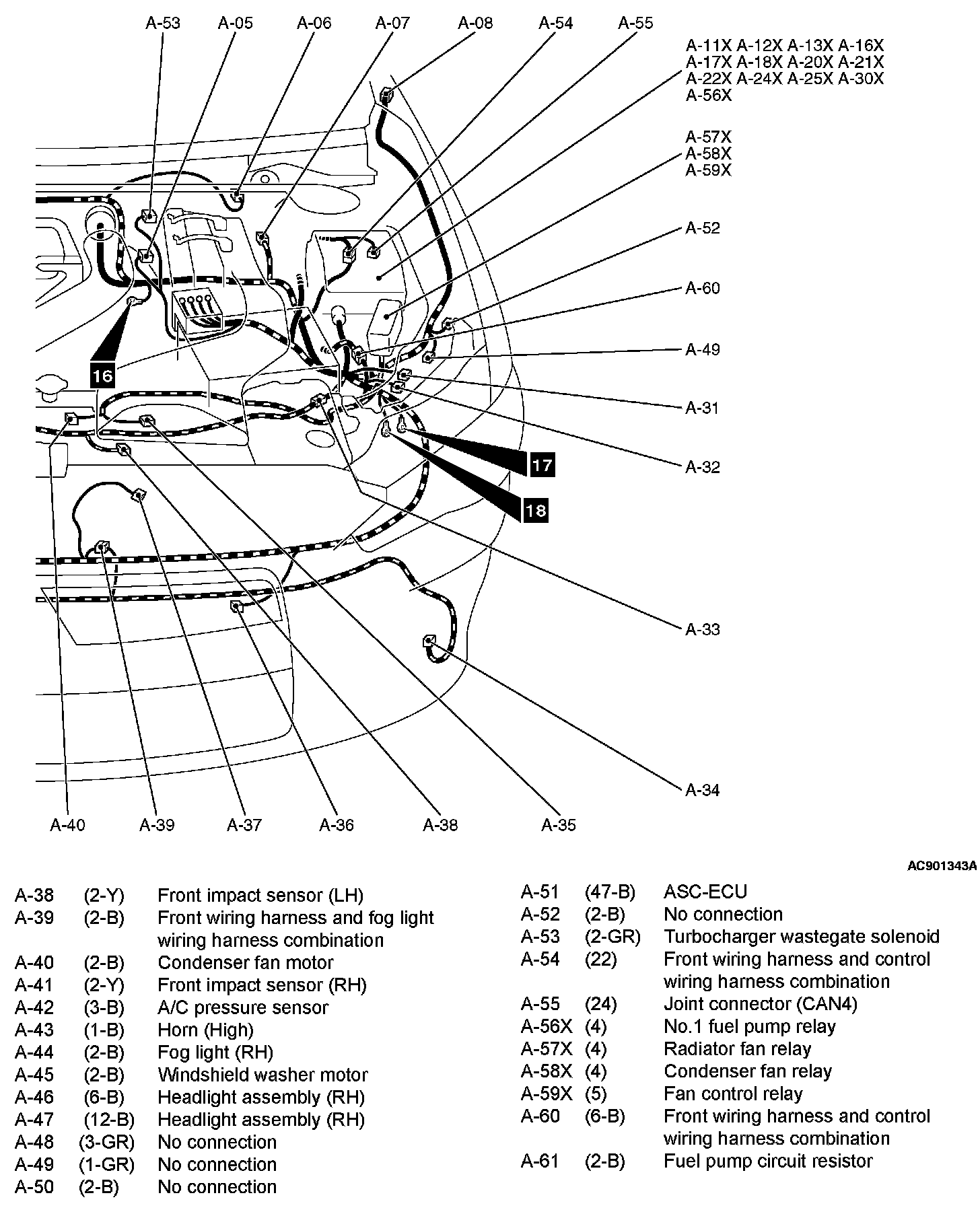 A-53 A-05 A-06 A-07 A-08 A-54 A-55

A-11X A-12X A-13X A-16X
A-17X A-18X A-20X A-21X
A-22X A-24X A-25X A-30X
A-56X

A-57X
A-58X
A-59X

A-52

A-60

A-49

A-31

A-32

16

17

18

A-33

A-34

A-40 A-39 A-37 A-36 A-38 A-35

AC901343A

| | | |
|---|---|---|
| A-38 | (2-Y) | Front impact sensor (LH) |
| A-39 | (2-B) | Front wiring harness and fog light wiring harness combination |
| A-40 | (2-B) | Condenser fan motor |
| A-41 | (2-Y) | Front impact sensor (RH) |
| A-42 | (3-B) | A/C pressure sensor |
| A-43 | (1-B) | Horn (High) |
| A-44 | (2-B) | Fog light (RH) |
| A-45 | (2-B) | Windshield washer motor |
| A-46 | (6-B) | Headlight assembly (RH) |
| A-47 | (12-B) | Headlight assembly (RH) |
| A-48 | (3-GR) | No connection |
| A-49 | (1-GR) | No connection |
| A-50 | (2-B) | No connection |

| | | |
|---|---|---|
| A-51 | (47-B) | ASC-ECU |
| A-52 | (2-B) | No connection |
| A-53 | (2-GR) | Turbocharger wastegate solenoid |
| A-54 | (22) | Front wiring harness and control wiring harness combination |
| A-55 | (24) | Joint connector (CAN4) |
| A-56X | (4) | No.1 fuel pump relay |
| A-57X | (4) | Radiator fan relay |
| A-58X | (4) | Condenser fan relay |
| A-59X | (5) | Fan control relay |
| A-60 | (6-B) | Front wiring harness and control wiring harness combination |
| A-61 | (2-B) | Fuel pump circuit resistor |